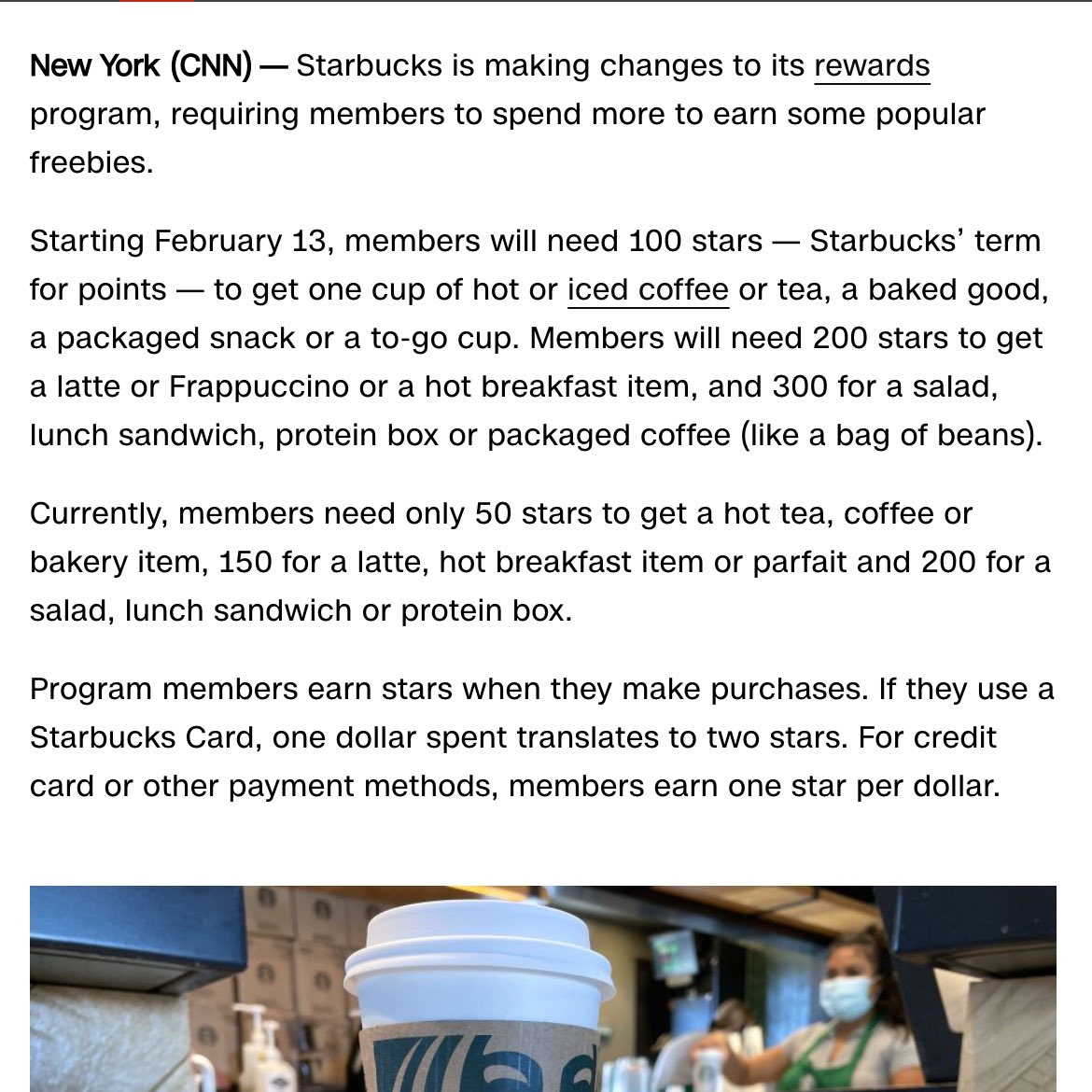 New York (CNN) — Starbucks is making changes to its rewards program, requiring members to spend more to earn some popular freebies.

Starting February 13, members will need 100 stars — Starbucks' term for points — to get one cup of hot or iced coffee or tea, a baked good, a packaged snack or a to-go cup. Members will need 200 stars to get a latte or Frappuccino or a hot breakfast item, and 300 for a salad, lunch sandwich, protein box or packaged coffee (like a bag of beans).

Currently, members need only 50 stars to get a hot tea, coffee or bakery item, 150 for a latte, hot breakfast item or parfait and 200 for a salad, lunch sandwich or protein box.

Program members earn stars when they make purchases. If they use a Starbucks Card, one dollar spent translates to two stars. For credit card or other payment methods, members earn one star per dollar.